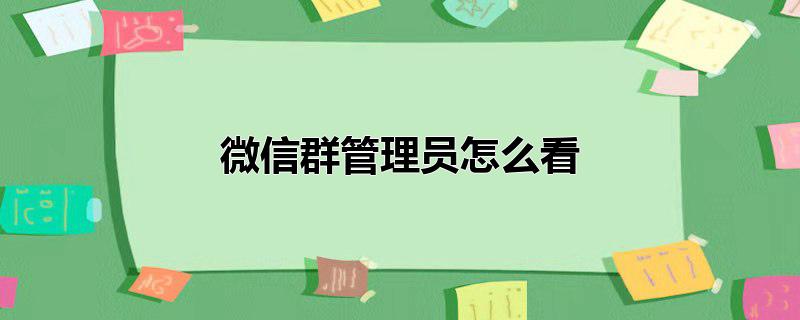 微信群管理员怎么看